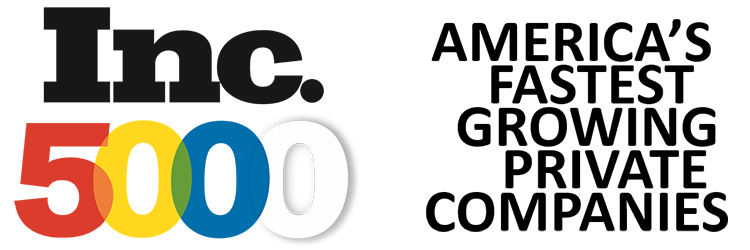 Inc.
5000

AMERICA'S FASTEST GROWING PRIVATE COMPANIES